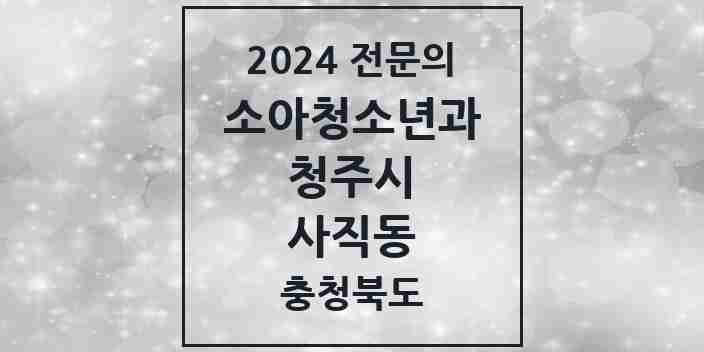 2024 전문의

소아청소년과

청주시

사직동

충청북도